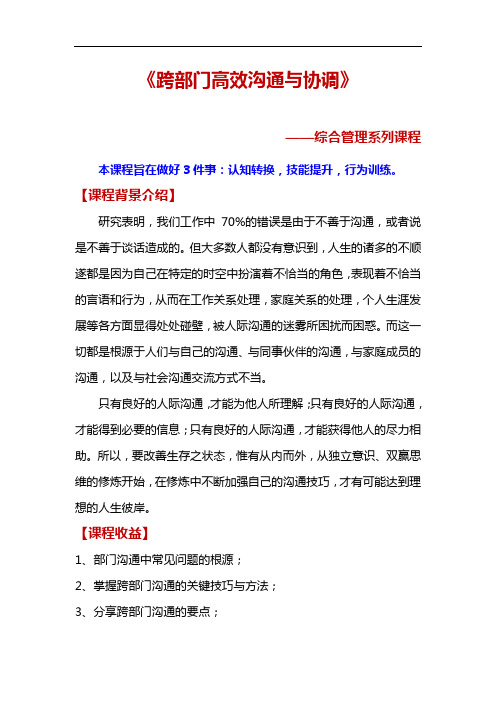 《跨部门高效沟通与协调》

——综合管理系列课程

本课程旨在做好 3 件事：认知转换，技能提升，行为训练。

【课程背景介绍】

研究表明，我们工作中 70%的错误是由于不善于沟通，或者说是不善于谈话造成的。但大多数人都没有意识到，人生的诸多的不顺遂都是因为自己在特定的时空中扮演着不恰当的角色，表现着不恰当的言语和行为，从而在工作关系处理，家庭关系的处理，个人生涯发展等各方面显得处处碰壁，被人际沟通的迷雾所困扰而困惑。而这一切都是根源于人们与自己的沟通、与同事伙伴的沟通，与家庭成员的沟通，以及与社会沟通交流方式不当。

只有良好的人际沟通，才能为他人所理解；只有良好的人际沟通，才能得到必要的信息；只有良好的人际沟通，才能获得他人的尽力相助。所以，要改善生存之状态，惟有从内而外，从独立意识、双赢思维的修炼开始，在修炼中不断加强自己的沟通技巧，才有可能达到理想的人生彼岸。

【课程收益】

1、部门沟通中常见问题的根源；

2、掌握跨部门沟通的关键技巧与方法；

3、分享跨部门沟通的要点；